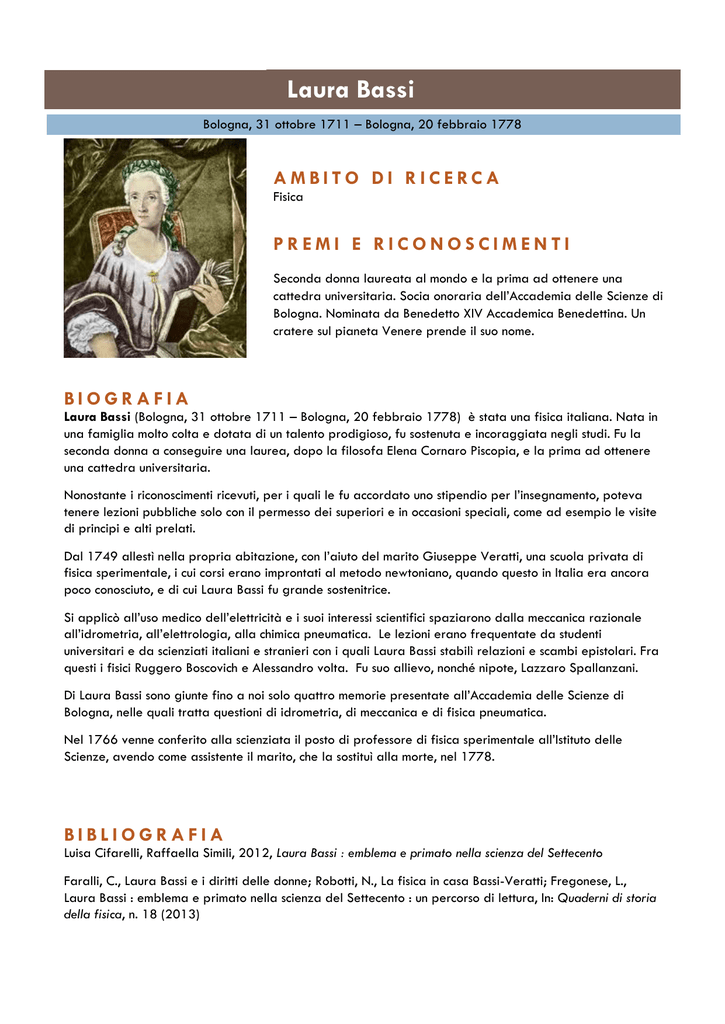 Laura Bassi

Bologna, 31 ottobre 1711 – Bologna, 20 febbraio 1778

AMBITO DI RICERCA
Fisica

PREMI E RICONOSCIMENTI

Seconda donna laureata al mondo e la prima ad ottenere una cattedra universitaria. Socia onoraria dell'Accademia delle Scienze di Bologna. Nominata da Benedetto XIV Accademica Benedettina. Un cratere sul pianeta Venere prende il suo nome.

BIOGRAFIA
Laura Bassi (Bologna, 31 ottobre 1711 – Bologna, 20 febbraio 1778) è stata una fisica italiana. Nata in una famiglia molto colta e dotata di un talento prodigioso, fu sostenuta e incoraggiata negli studi. Fu la seconda donna a conseguire una laurea, dopo la filosofa Elena Cornaro Piscopia, e la prima ad ottenere una cattedra universitaria.

Nonostante i riconoscimenti ricevuti, per i quali le fu accordato uno stipendio per l'insegnamento, poteva tenere lezioni pubbliche solo con il permesso dei superiori e in occasioni speciali, come ad esempio le visite di principi e alti prelati.

Dal 1749 allestì nella propria abitazione, con l'aiuto del marito Giuseppe Veratti, una scuola privata di fisica sperimentale, i cui corsi erano improntati al metodo newtoniano, quando questo in Italia era ancora poco conosciuto, e di cui Laura Bassi fu grande sostenitrice.

Si applicò all'uso medico dell'elettricità e i suoi interessi scientifici spaziarono dalla meccanica razionale all'idrometria, all'elettrologia, alla chimica pneumatica. Le lezioni erano frequentate da studenti universitari e da scienziati italiani e stranieri con i quali Laura Bassi stabilì relazioni e scambi epistolari. Fra questi i fisici Ruggero Boscovich e Alessandro volta. Fu suo allievo, nonché nipote, Lazzaro Spallanzani.

Di Laura Bassi sono giunte fino a noi solo quattro memorie presentate all'Accademia delle Scienze di Bologna, nelle quali tratta questioni di idrometria, di meccanica e di fisica pneumatica.

Nel 1766 venne conferito alla scienziata il posto di professore di fisica sperimentale all'Istituto delle Scienze, avendo come assistente il marito, che la sostituì alla morte, nel 1778.

BIBLIOGRAFIA
Luisa Cifarelli, Raffaella Simili, 2012, Laura Bassi : emblema e primato nella scienza del Settecento

Faralli, C., Laura Bassi e i diritti delle donne; Robotti, N., La fisica in casa Bassi-Veratti; Fregonese, L., Laura Bassi : emblema e primato nella scienza del Settecento : un percorso di lettura, In: Quaderni di storia della fisica, n. 18 (2013)